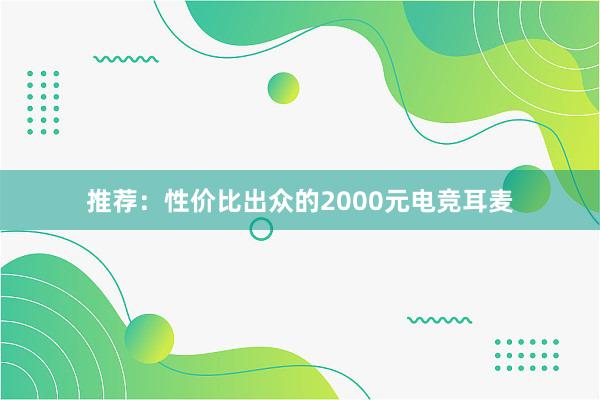 推荐：性价比出众的2000元电竞耳麦